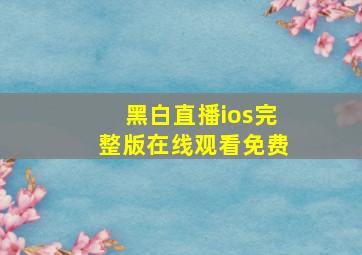 黑白直播ios完整版在线观看免费